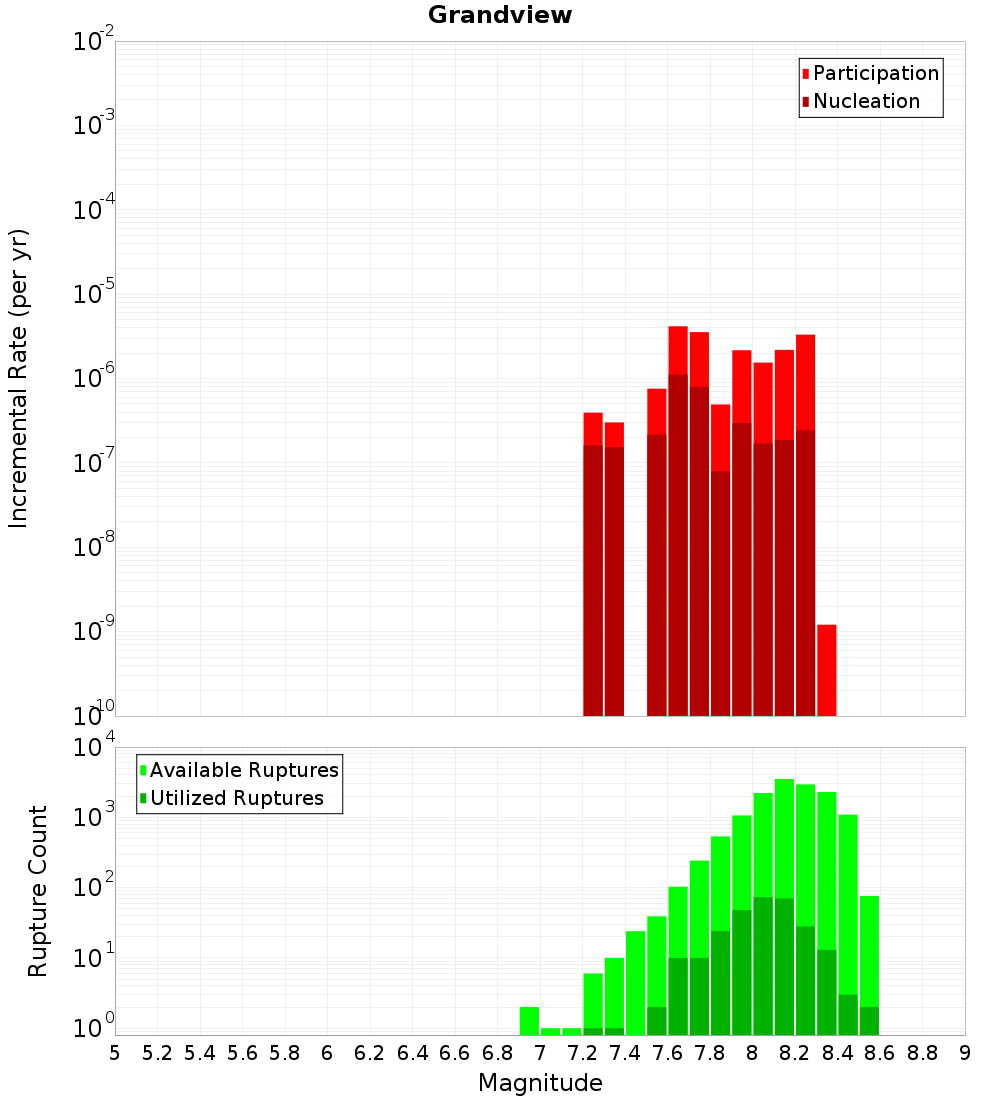 Grandview

Participation
Nucleation

Incremental Rate (per yr)

$10^{-2}$
$10^{-3}$
$10^{-4}$
$10^{-5}$
$10^{-6}$
$10^{-7}$
$10^{-8}$
$10^{-9}$
$10^{-10}$

Available Ruptures
Utilized Ruptures

Rupture Count

$10^{4}$
$10^{3}$
$10^{2}$
$10^{1}$
$10^{0}$

5 5.2 5.4 5.6 5.8 6 6.2 6.4 6.6 6.8 7 7.2 7.4 7.6 7.8 8 8.2 8.4 8.6 8.8 9

Magnitude